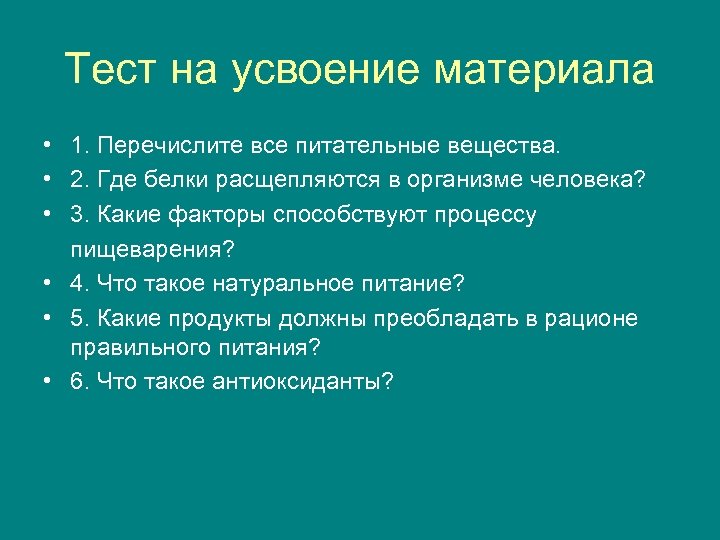 Тест на усвоение материала

• 1. Перечислите все питательные вещества.
• 2. Где белки расщепляются в организме человека?
• 3. Какие факторы способствуют процессу пищеварения?
• 4. Что такое натуральное питание?
• 5. Какие продукты должны преобладать в рационе правильного питания?
• 6. Что такое антиоксиданты?